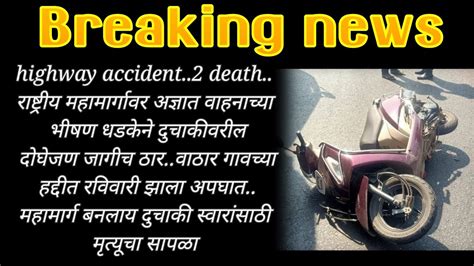 Breaking news

highway accident..2 death.. राष्ट्रीय महामार्गावर अज्ञात वाहनाच्या भीषण धडकेने दुचाकीवरील दोघेजण जागीच ठार..वाठार गावच्या हद्दीत रविवारी झाला अपघात.. महामार्ग बनलाय दुचाकी स्वारांसाठी मृत्यूचा सापळा